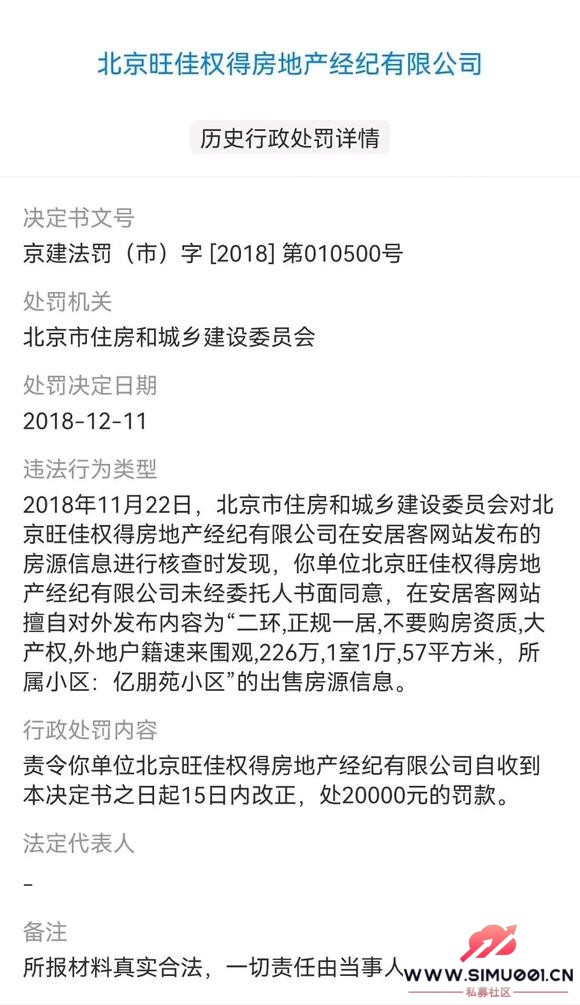 北京旺佳权得房地产经纪有限公司

历史行政处罚详情

决定书文号
京建法罚（市）字 [2018] 第010500号

处罚机关
北京市住房和城乡建设委员会

处罚决定日期
2018-12-11

违法行为类型
2018年11月22日，北京市住房和城乡建设委员会对北京旺佳权得房地产经纪有限公司在安居客网站发布的房源信息进行核查时发现，你单位北京旺佳权得房地产经纪有限公司未经委托人书面同意，在安居客网站擅自对外发布内容为“二环,正规一居,不要购房资质,大产权,外地户籍速来围观,226万,1室1厅,57平方米，所属小区：亿朋苑小区”的出售房源信息。

行政处罚内容
责令你单位北京旺佳权得房地产经纪有限公司自收到本决定书之日起15日内改正，处20000元的罚款。

法定代表人
-

备注
所报材料真实合法，一切责任由当事人

WWW.SIMU001.CN
私募社区